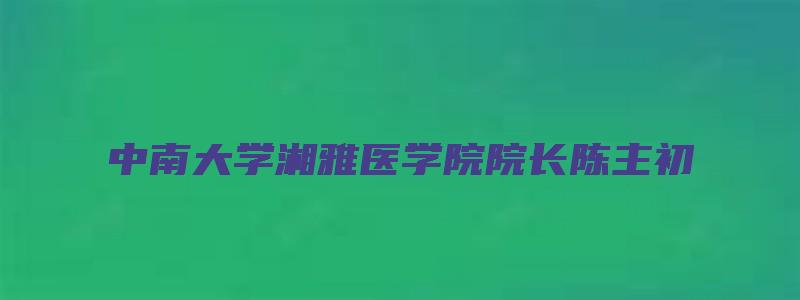 中南大学湘雅医学院院长陈主初